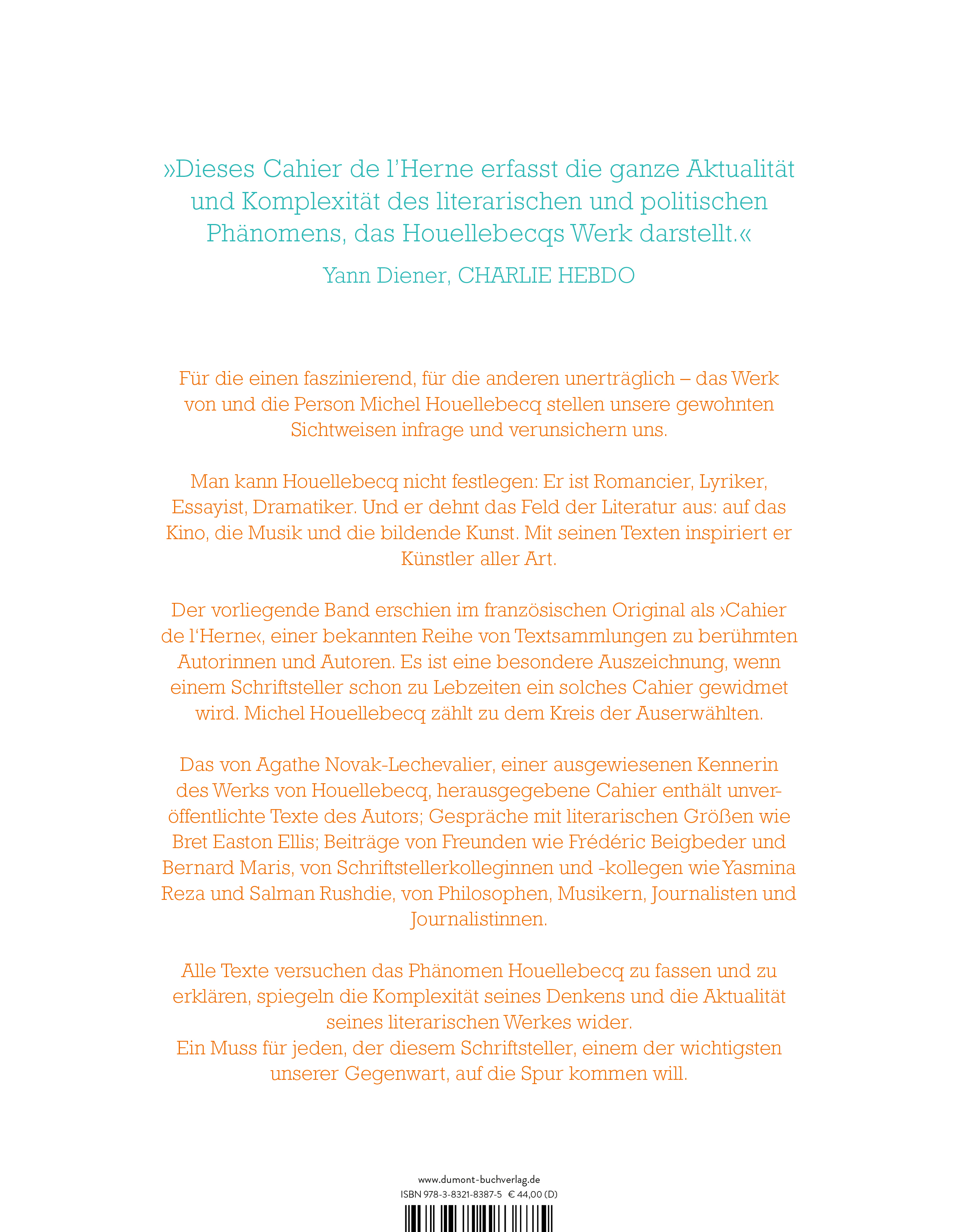 »Dieses Cahier de l'Herne erfasst die ganze Aktualität und Komplexität des literarischen und politischen Phänomens, das Houellebecqs Werk darstellt.«

Yann Diener, CHARLIE HEBDO

Für die einen faszinierend, für die anderen unerträglich – das Werk von und die Person Michel Houellebecq stellen unsere gewohnten Sichtweisen infrage und verunsichern uns.

Man kann Houellebecq nicht festlegen: Er ist Romancier, Lyriker, Essayist, Dramatiker. Und er dehnt das Feld der Literatur aus: auf das Kino, die Musik und die bildende Kunst. Mit seinen Texten inspiriert er Künstler aller Art.

Der vorliegende Band erschien im französischen Original als ›Cahier de l'Herne‹, einer bekannten Reihe von Textsammlungen zu berühmten Autorinnen und Autoren. Es ist eine besondere Auszeichnung, wenn einem Schriftsteller schon zu Lebzeiten ein solches Cahier gewidmet wird. Michel Houellebecq zählt zu dem Kreis der Auserwählten.

Das von Agathe Novak-Lechevalier, einer ausgewiesenen Kennerin des Werks von Houellebecq, herausgegebene Cahier enthält unveröffentlichte Texte des Autors; Gespräche mit literarischen Größen wie Bret Easton Ellis; Beiträge von Freunden wie Frédéric Beigbeder und Bernard Maris, von Schriftstellerkolleginnen und -kollegen wie Yasmina Reza und Salman Rushdie, von Philosophen, Musikern, Journalisten und Journalistinnen.

Alle Texte versuchen das Phänomen Houellebecq zu fassen und zu erklären, spiegeln die Komplexität seines Denkens und die Aktualität seines literarischen Werkes wider.
Ein Muss für jeden, der diesem Schriftsteller, einem der wichtigsten unserer Gegenwart, auf die Spur kommen will.

www.dumont-buchverlag.de
ISBN 978-3-8321-8387-5 € 44,00 (D)